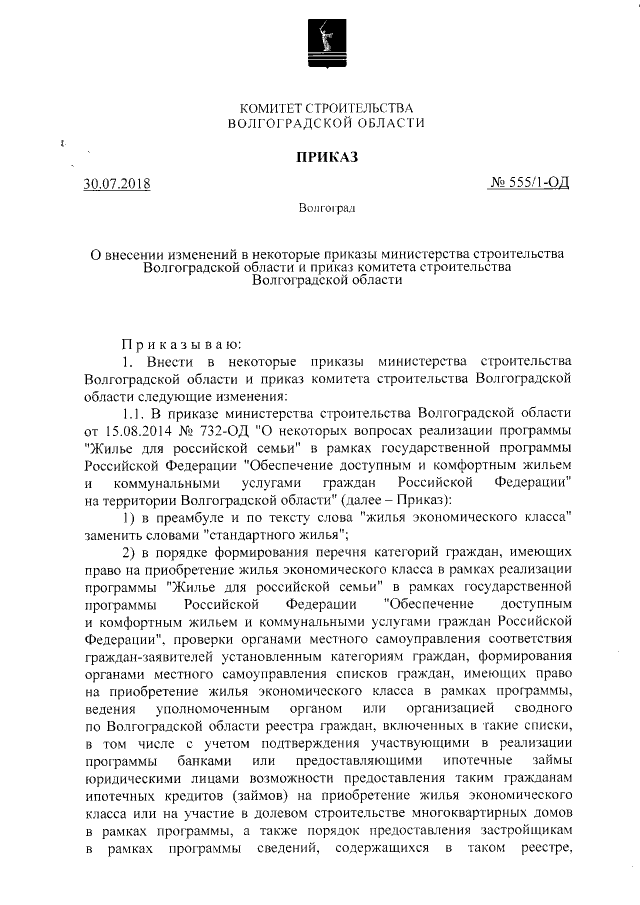 КОМИТЕТ СТРОИТЕЛЬСТВА
ВОЛГОГРАДСКОЙ ОБЛАСТИ

ПРИКАЗ

30.07.2018 № 555/1-ОД

Волгоград

О внесении изменений в некоторые приказы министерства строительства Волгоградской области и приказ комитета строительства Волгоградской области

Приказываю:

1. Внести в некоторые приказы министерства строительства Волгоградской области и приказ комитета строительства Волгоградской области следующие изменения:

1.1. В приказе министерства строительства Волгоградской области от 15.08.2014 № 732-ОД "О некоторых вопросах реализации программы "Жилье для российской семьи" в рамках государственной программы Российской Федерации "Обеспечение доступным и комфортным жильем и коммунальными услугами граждан Российской Федерации" на территории Волгоградской области" (далее – Приказ):

1) в преамбуле и по тексту слова "жилья экономического класса" заменить словами "стандартного жилья";

2) в порядке формирования перечня категорий граждан, имеющих право на приобретение жилья экономического класса в рамках реализации программы "Жилье для российской семьи" в рамках государственной программы Российской Федерации "Обеспечение доступным и комфортным жильем и коммунальными услугами граждан Российской Федерации", проверки органами местного самоуправления соответствия граждан-заявителей установленным категориям граждан, формирования органами местного самоуправления списков граждан, имеющих право на приобретение жилья экономического класса в рамках программы, ведения уполномоченным органом или организацией сводного по Волгоградской области реестра граждан, включенных в такие списки, в том числе с учетом подтверждения участвующими в реализации программы банками или предоставляющими ипотечные займы юридическими лицами возможности предоставления таким гражданам ипотечных кредитов (займов) на приобретение жилья экономического класса или на участие в долевом строительстве многоквартирных домов в рамках программы, а также порядок предоставления застройщикам в рамках программы сведений, содержащихся в таком реестре,